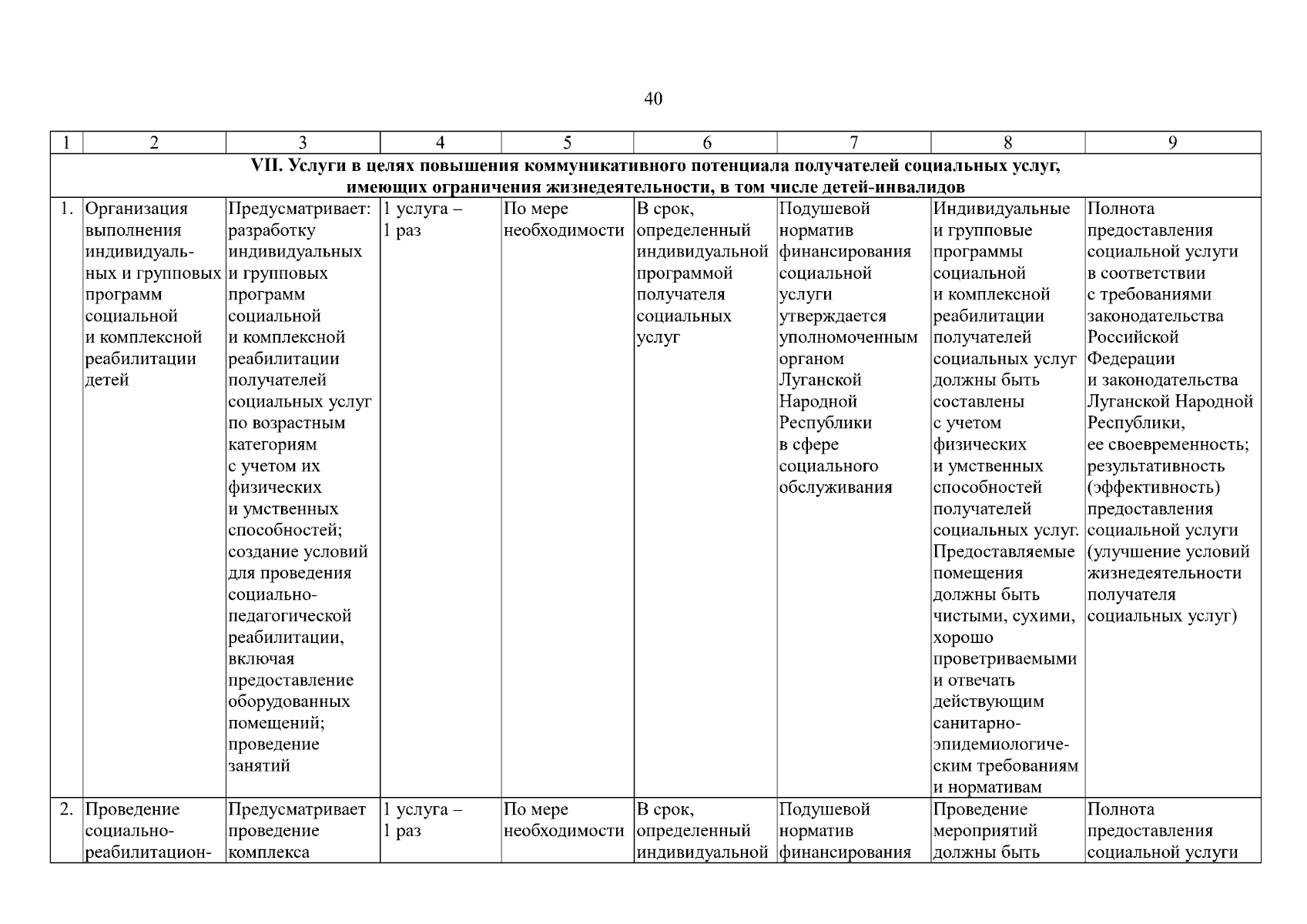 40

| 1 | 2 | 3 | 4 | 5 | 6 | 7 | 8 | 9 |
|---|---|---|---|---|---|---|---|---|
| VII. Услуги в целях повышения коммуникативного потенциала получателей социальных услуг, имеющих ограничения жизнедеятельности, в том числе детей-инвалидов | | | | | | | | |
| 1. | Организация выполнения индивидуальных и групповых программ социальной и комплексной реабилитации детей | Предусматривает: разработку индивидуальных и групповых программ социальной и комплексной реабилитации получателей социальных услуг по возрастным категориям с учетом их физических и умственных способностей; создание условий для проведения социально-педагогической реабилитации, включая предоставление оборудованных помещений; проведение занятий | 1 услуга – 1 раз | По мере необходимости | В срок, определенный индивидуальной программой получателя социальных услуг | Подушевой норматив финансирования социальной услуги утверждается уполномоченным органом Луганской Народной Республики в сфере социального обслуживания | Индивидуальные и групповые программы социальной и комплексной реабилитации получателей социальных услуг должны быть составлены с учетом физических и умственных способностей получателей социальных услуг. Предоставляемые помещения должны быть чистыми, сухими, хорошо проветриваемыми и отвечать действующим санитарно-эпидемиологическим требованиям и нормативам | Полнота предоставления социальной услуги в соответствии с требованиями законодательства Российской Федерации и законодательства Луганской Народной Республики, ее своевременность; результативность (эффективность) предоставления социальной услуги (улучшение условий жизнедеятельности получателя социальных услуг) |
| 2. | Проведение социально-реабилитацион- | Предусматривает проведение комплекса | 1 услуга – 1 раз | По мере необходимости | В срок, определенный индивидуальной | Подушевой норматив финансирования | Проведение мероприятий должны быть | Полнота предоставления социальной услуги |